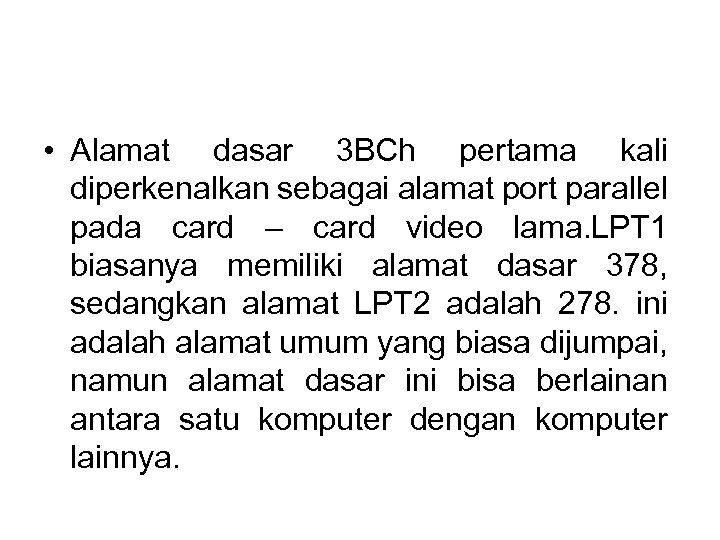 • Alamat dasar 3BCh pertama kali diperkenalkan sebagai alamat port parallel pada card – card video lama.LPT1 biasanya memiliki alamat dasar 378, sedangkan alamat LPT2 adalah 278. ini adalah alamat umum yang biasa dijumpai, namun alamat dasar ini bisa berlainan antara satu komputer dengan komputer lainnya.